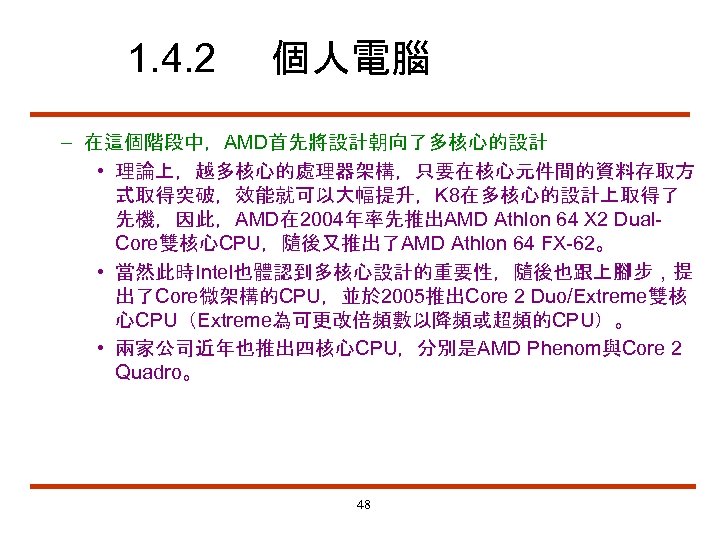 1.4.2　個人電腦

– 在這個階段中，AMD首先將設計朝向了多核心的設計

• 理論上，越多核心的處理器架構，只要在核心元件間的資料存取方式取得突破，效能就可以大幅提升，K8在多核心的設計上取得了先機，因此，AMD在2004年率先推出AMD Athlon 64 X2 Dual-Core雙核心CPU，隨後又推出了AMD Athlon 64 FX-62。

• 當然此時Intel也體認到多核心設計的重要性，隨後也跟上腳步，提出了Core微架構的CPU，並於2005推出Core 2 Duo/Extreme雙核心CPU（Extreme為可更改倍頻數以降頻或超頻的CPU）。

• 兩家公司近年也推出四核心CPU，分別是AMD Phenom與Core 2 Quadro。

48